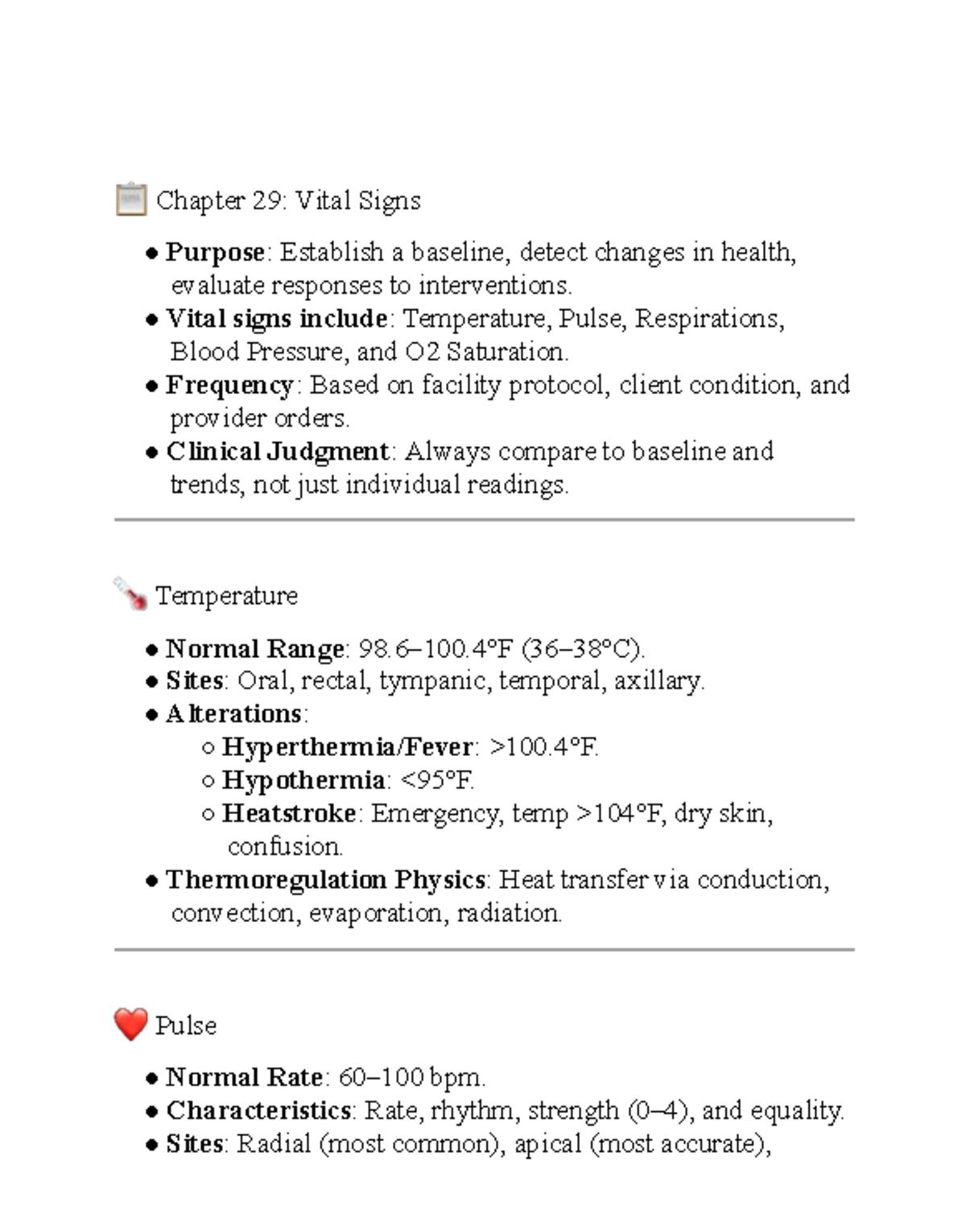 Chapter 29: Vital Signs

• Purpose: Establish a baseline, detect changes in health, evaluate responses to interventions.
• Vital signs include: Temperature, Pulse, Respirations, Blood Pressure, and O2 Saturation.
• Frequency: Based on facility protocol, client condition, and provider orders.
• Clinical Judgment: Always compare to baseline and trends, not just individual readings.

Temperature

• Normal Range: 98.6–100.4°F (36–38°C).
• Sites: Oral, rectal, tympanic, temporal, axillary.
• Alterations:
  ○ Hyperthermia/Fever: >100.4°F.
  ○ Hypothermia: <95°F.
  ○ Heatstroke: Emergency, temp >104°F, dry skin, confusion.
• Thermoregulation Physics: Heat transfer via conduction, convection, evaporation, radiation.

Pulse

• Normal Rate: 60–100 bpm.
• Characteristics: Rate, rhythm, strength (0–4), and equality.
• Sites: Radial (most common), apical (most accurate),